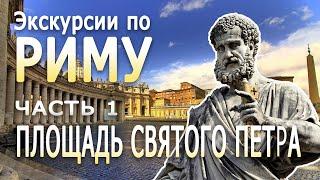 Экскурсии по
РИМУ
ЧАСТЬ 1
ПЛОЩАДЬ СВЯТОГО ПЕТРА